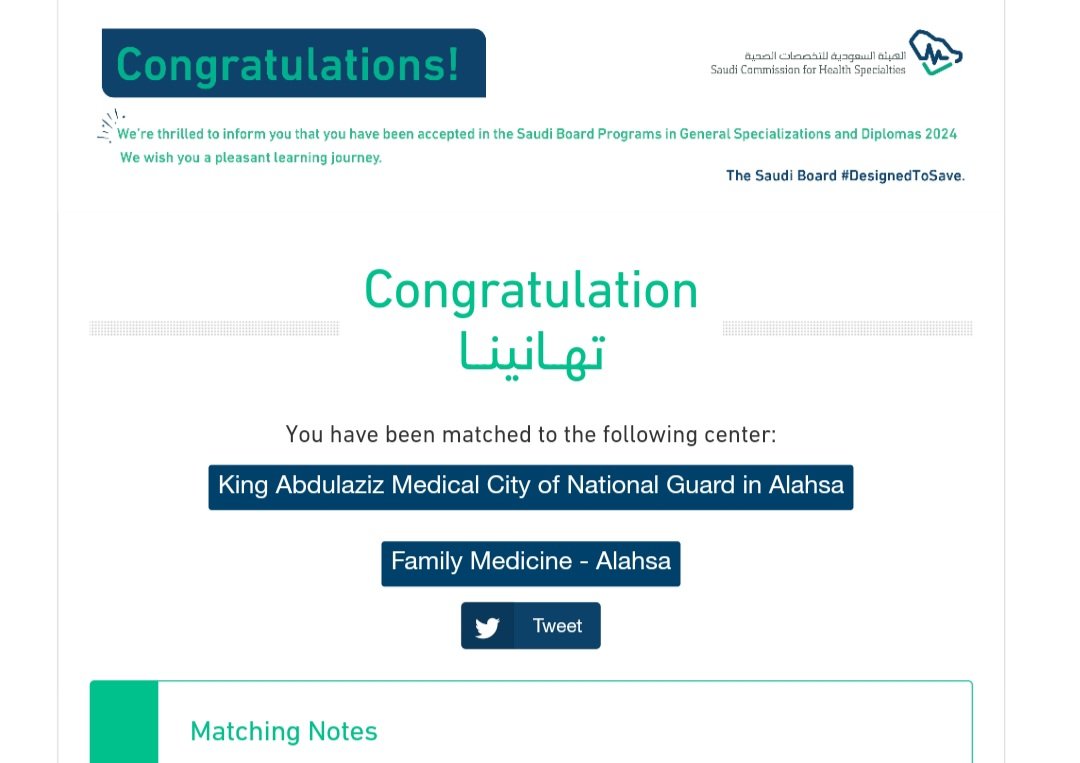 Congratulations!

الهيئة السعودية للتخصصات الصحية
Saudi Commission for Health Specialties

We're thrilled to inform you that you have been accepted in the Saudi Board Programs in General Specializations and Diplomas 2024
We wish you a pleasant learning journey.

The Saudi Board #DesignedToSave.

Congratulation
تهانينا

You have been matched to the following center:

King Abdulaziz Medical City of National Guard in Alahsa

Family Medicine - Alahsa

Tweet

Matching Notes